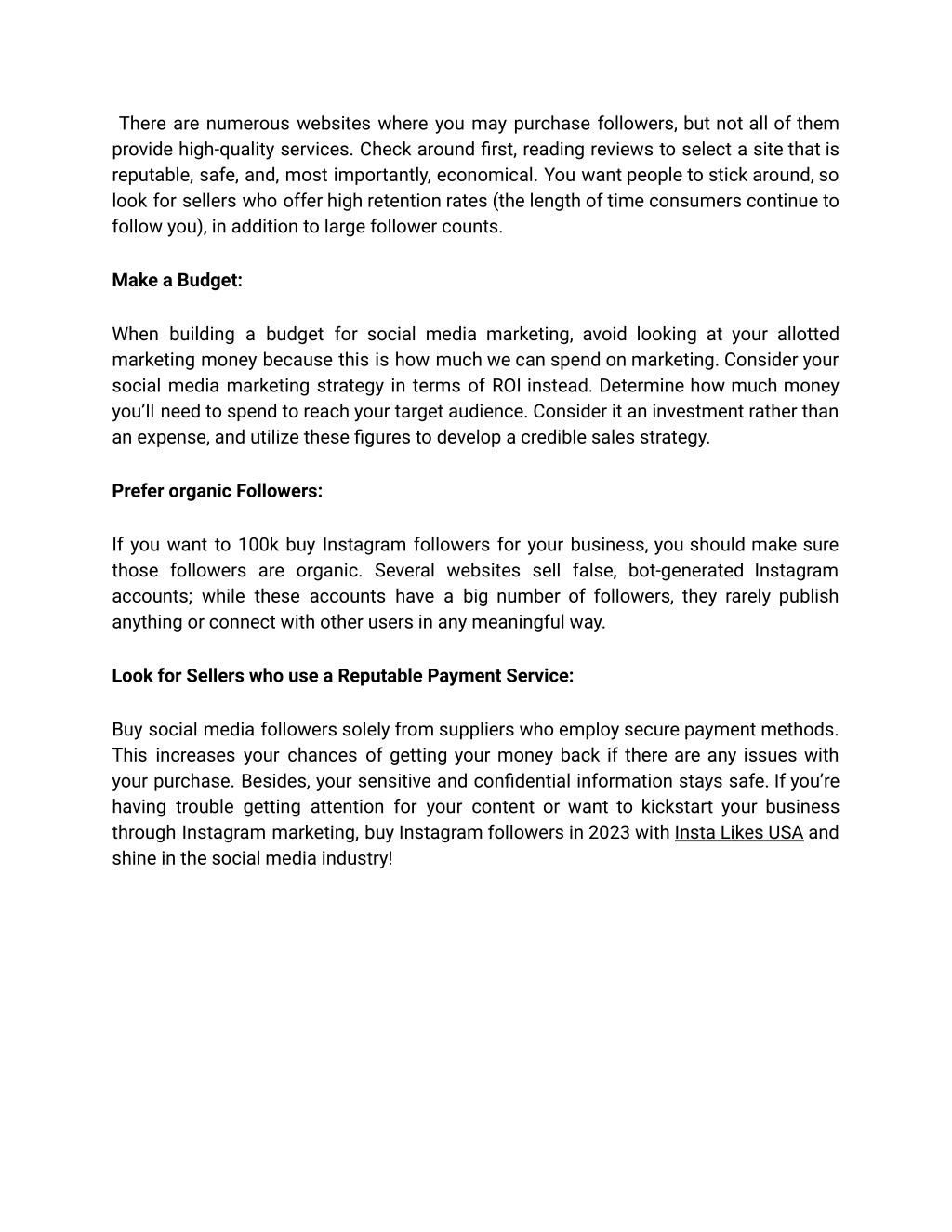 There are numerous websites where you may purchase followers, but not all of them provide high-quality services. Check around first, reading reviews to select a site that is reputable, safe, and, most importantly, economical. You want people to stick around, so look for sellers who offer high retention rates (the length of time consumers continue to follow you), in addition to large follower counts.

Make a Budget:

When building a budget for social media marketing, avoid looking at your allotted marketing money because this is how much we can spend on marketing. Consider your social media marketing strategy in terms of ROI instead. Determine how much money you'll need to spend to reach your target audience. Consider it an investment rather than an expense, and utilize these figures to develop a credible sales strategy.

Prefer organic Followers:

If you want to 100k buy Instagram followers for your business, you should make sure those followers are organic. Several websites sell false, bot-generated Instagram accounts; while these accounts have a big number of followers, they rarely publish anything or connect with other users in any meaningful way.

Look for Sellers who use a Reputable Payment Service:

Buy social media followers solely from suppliers who employ secure payment methods. This increases your chances of getting your money back if there are any issues with your purchase. Besides, your sensitive and confidential information stays safe. If you're having trouble getting attention for your content or want to kickstart your business through Instagram marketing, buy Instagram followers in 2023 with Insta Likes USA and shine in the social media industry!